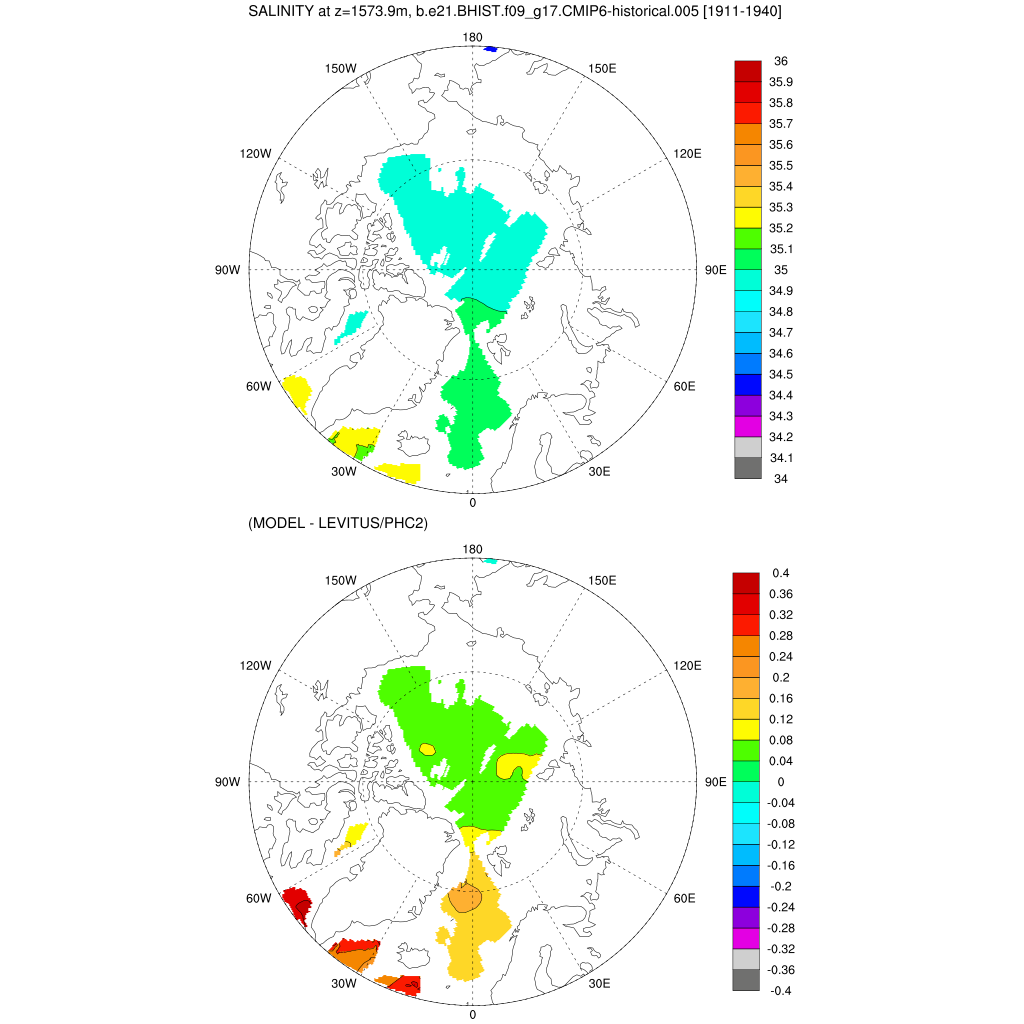 SALINITY at z=1573.9m, b.e21.BHIST.f09_g17.CMIP6-historical.005 [1911-1940]

180
150W
150E
120W
120E
90W
90E
60W
60E
30W
30E
0

36
35.9
35.8
35.7
35.6
35.5
35.4
35.3
35.2
35.1
35
34.9
34.8
34.7
34.6
34.5
34.4
34.3
34.2
34.1
34

(MODEL - LEVITUS/PHC2)

180
150W
150E
120W
120E
90W
90E
60W
60E
30W
30E
0

0.4
0.36
0.32
0.28
0.24
0.2
0.16
0.12
0.08
0.04
0
-0.04
-0.08
-0.12
-0.16
-0.2
-0.24
-0.28
-0.32
-0.36
-0.4